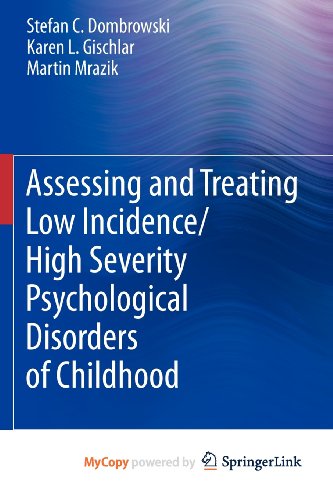 Stefan C. Dombrowski
Karen L. Gischlar
Martin Mrazik

Assessing and Treating Low Incidence/ High Severity Psychological Disorders of Childhood

MyCopy powered by SpringerLink